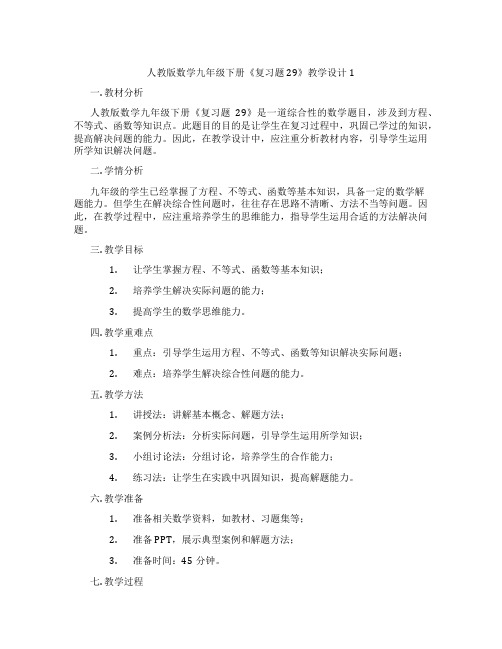 人教版数学九年级下册《复习题29》教学设计1

一. 教材分析

人教版数学九年级下册《复习题 29》是一道综合性的数学题目，涉及到方程、不等式、函数等知识点。此题目的目的是让学生在复习过程中，巩固已学过的知识，提高解决问题的能力。因此，在教学设计中，应注重分析教材内容，引导学生运用所学知识解决问题。

二. 学情分析

九年级的学生已经掌握了方程、不等式、函数等基本知识，具备一定的数学解题能力。但学生在解决综合性问题时，往往存在思路不清晰、方法不当等问题。因此，在教学过程中，应注重培养学生的思维能力，指导学生运用合适的方法解决问题。

三. 教学目标

1. 让学生掌握方程、不等式、函数等基本知识；

2. 培养学生解决实际问题的能力；

3. 提高学生的数学思维能力。

四. 教学重难点

1. 重点：引导学生运用方程、不等式、函数等知识解决实际问题；

2. 难点：培养学生解决综合性问题的能力。

五. 教学方法

1. 讲授法：讲解基本概念、解题方法；

2. 案例分析法：分析实际问题，引导学生运用所学知识；

3. 小组讨论法：分组讨论，培养学生的合作能力；

4. 练习法：让学生在实践中巩固知识，提高解题能力。

六. 教学准备

1. 准备相关数学资料，如教材、习题集等；

2. 准备PPT，展示典型案例和解题方法；

3. 准备时间：45 分钟。

七. 教学过程